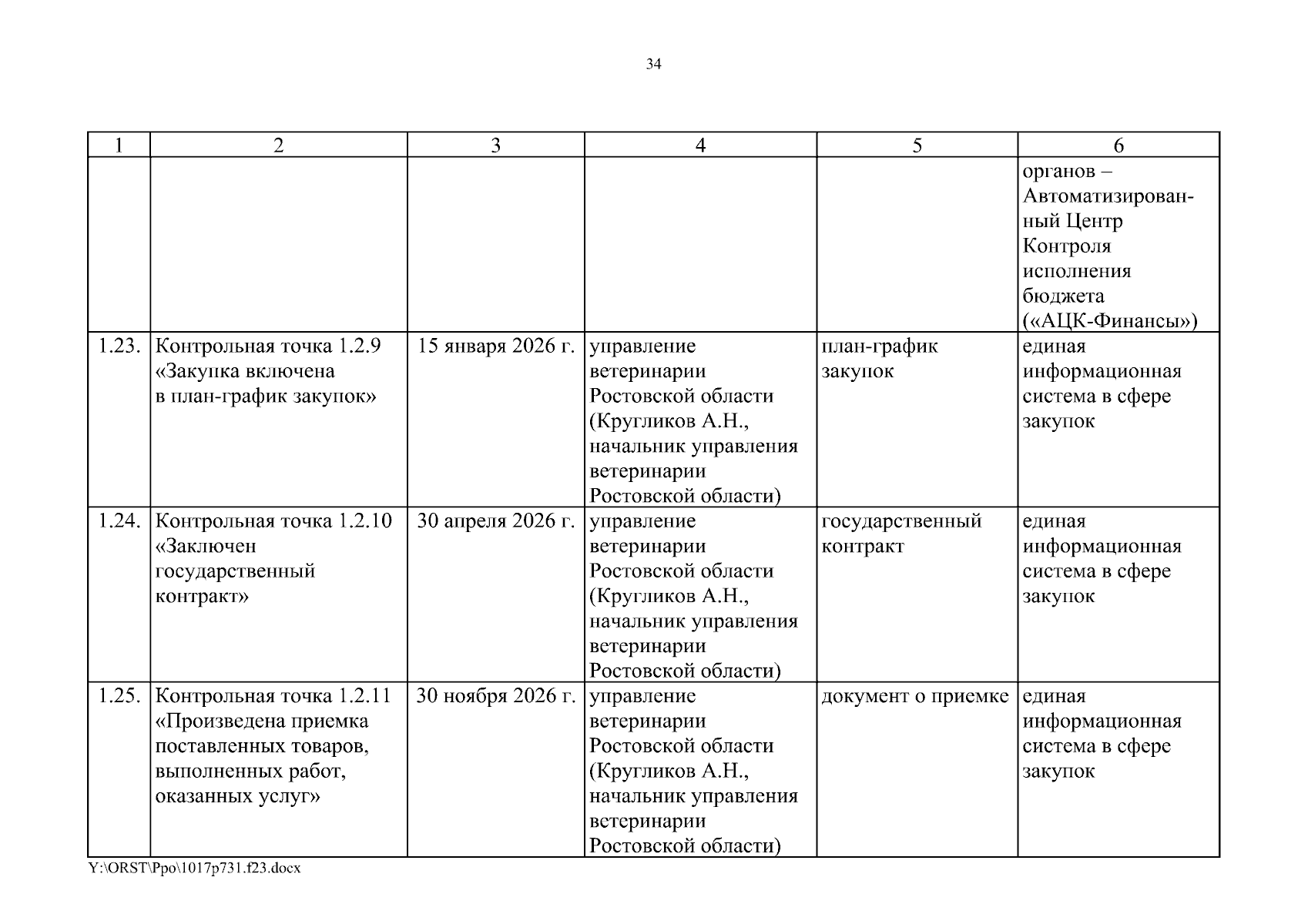 34

| 1 | 2 | 3 | 4 | 5 | 6 |
|---|---|---|---|---|---|
| | | | | | органов – Автоматизированный Центр Контроля исполнения бюджета («АЦК-Финансы») |
| 1.23. | Контрольная точка 1.2.9 «Закупка включена в план-график закупок» | 15 января 2026 г. | управление ветеринарии Ростовской области (Кругликов А.Н., начальник управления ветеринарии Ростовской области) | план-график закупок | единая информационная система в сфере закупок |
| 1.24. | Контрольная точка 1.2.10 «Заключен государственный контракт» | 30 апреля 2026 г. | управление ветеринарии Ростовской области (Кругликов А.Н., начальник управления ветеринарии Ростовской области) | государственный контракт | единая информационная система в сфере закупок |
| 1.25. | Контрольная точка 1.2.11 «Произведена приемка поставленных товаров, выполненных работ, оказанных услуг» | 30 ноября 2026 г. | управление ветеринарии Ростовской области (Кругликов А.Н., начальник управления ветеринарии Ростовской области) | документ о приемке | единая информационная система в сфере закупок |

Y:\ORST\Ppo\1017p731.f23.docx